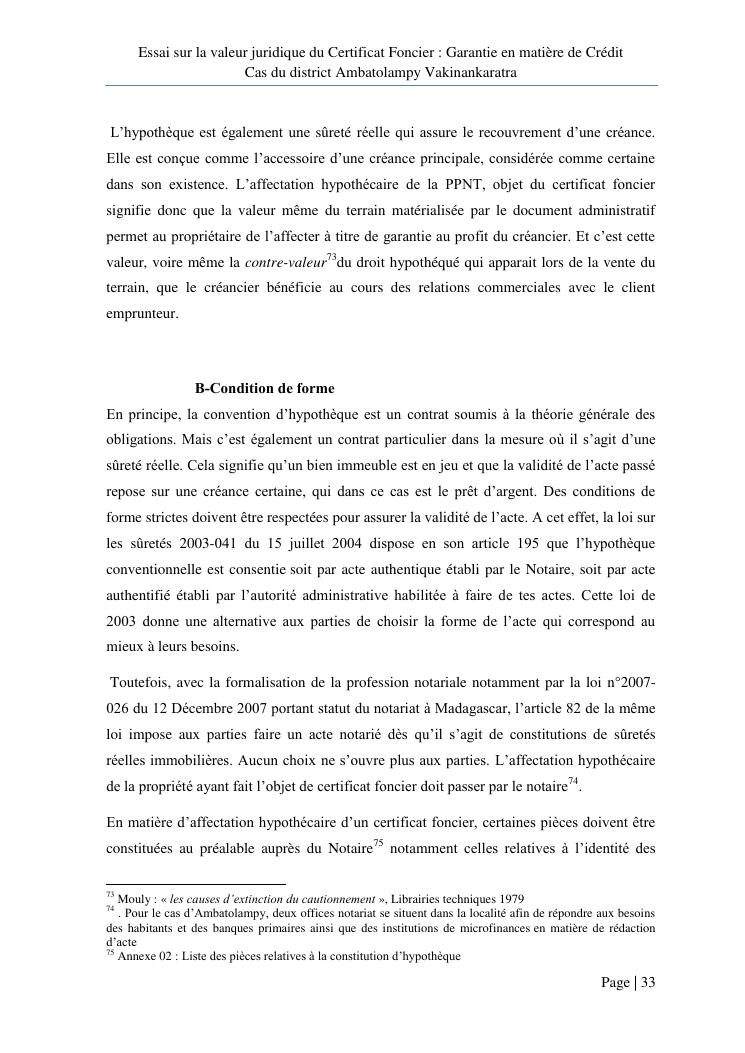 Essai sur la valeur juridique du Certificat Foncier : Garantie en matière de Crédit
Cas du district Ambatolampy Vakinankaratra

L'hypothèque est également une sûreté réelle qui assure le recouvrement d'une créance. Elle est conçue comme l'accessoire d'une créance principale, considérée comme certaine dans son existence. L'affectation hypothécaire de la PPNT, objet du certificat foncier signifie donc que la valeur même du terrain matérialisée par le document administratif permet au propriétaire de l'affecter à titre de garantie au profit du créancier. Et c'est cette valeur, voire même la contre-valeur$^{73}$du droit hypothéqué qui apparait lors de la vente du terrain, que le créancier bénéficie au cours des relations commerciales avec le client emprunteur.

B-Condition de forme

En principe, la convention d'hypothèque est un contrat soumis à la théorie générale des obligations. Mais c'est également un contrat particulier dans la mesure où il s'agit d'une sûreté réelle. Cela signifie qu'un bien immeuble est en jeu et que la validité de l'acte passé repose sur une créance certaine, qui dans ce cas est le prêt d'argent. Des conditions de forme strictes doivent être respectées pour assurer la validité de l'acte. A cet effet, la loi sur les sûretés 2003-041 du 15 juillet 2004 dispose en son article 195 que l'hypothèque conventionnelle est consentie soit par acte authentique établi par le Notaire, soit par acte authentifié établi par l'autorité administrative habilitée à faire de tes actes. Cette loi de 2003 donne une alternative aux parties de choisir la forme de l'acte qui correspond au mieux à leurs besoins.

Toutefois, avec la formalisation de la profession notariale notamment par la loi n°2007-026 du 12 Décembre 2007 portant statut du notariat à Madagascar, l'article 82 de la même loi impose aux parties faire un acte notarié dès qu'il s'agit de constitutions de sûretés réelles immobilières. Aucun choix ne s'ouvre plus aux parties. L'affectation hypothécaire de la propriété ayant fait l'objet de certificat foncier doit passer par le notaire$^{74}$.

En matière d'affectation hypothécaire d'un certificat foncier, certaines pièces doivent être constituées au préalable auprès du Notaire$^{75}$ notamment celles relatives à l'identité des

$^{73}$ Mouly : « les causes d'extinction du cautionnement », Librairies techniques 1979
$^{74}$ . Pour le cas d'Ambatolampy, deux offices notariat se situent dans la localité afin de répondre aux besoins des habitants et des banques primaires ainsi que des institutions de microfinances en matière de rédaction d'acte
$^{75}$ Annexe 02 : Liste des pièces relatives à la constitution d'hypothèque

Page | 33